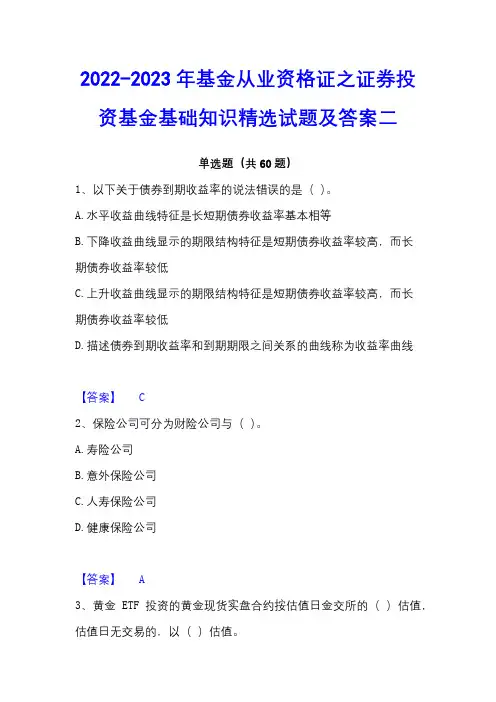 2022-2023年基金从业资格证之证券投资基金基础知识精选试题及答案二

单选题（共60题）

1、以下关于债券到期收益率的说法错误的是（ ）。

A.水平收益曲线特征是长短期债券收益率基本相等

B.下降收益曲线显示的期限结构特征是短期债券收益率较高，而长期债券收益率较低

C.上升收益曲线显示的期限结构特征是短期债券收益率较高，而长期债券收益率较低

D.描述债券到期收益率和到期期限之间关系的曲线称为收益率曲线

【答案】 C

2、保险公司可分为财险公司与（ ）。

A.寿险公司

B.意外保险公司

C.人寿保险公司

D.健康保险公司

【答案】 A

3、黄金 ETF 投资的黄金现货实盘合约按估值日金交所的（ ）估值，估值日无交易的，以（ ）估值。